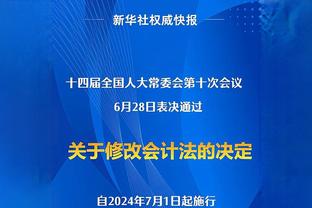 新华社权威快报

十四届全国人大常委会第十次会议
6月28日表决通过

关于修改会计法的决定

自2024年7月1日起施行